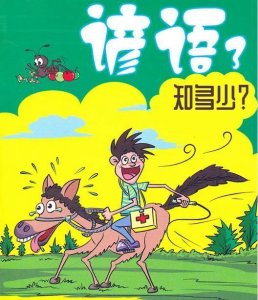 谚语？

知多少？